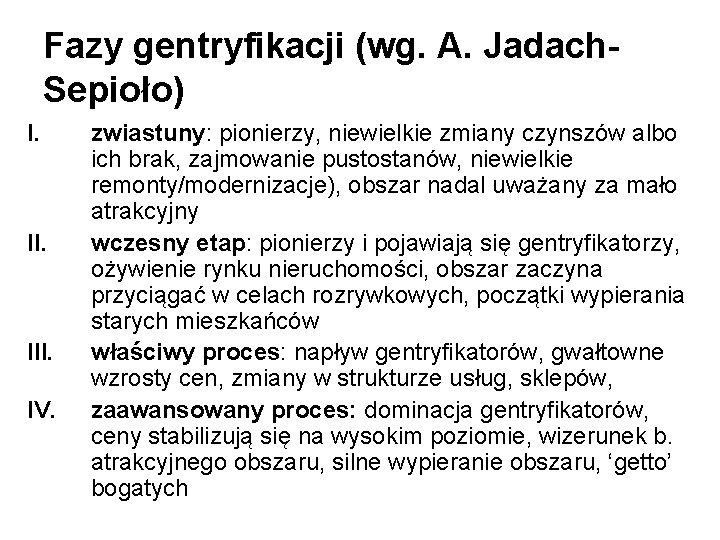 Fazy gentryfikacji (wg. A. Jadach-Sepioło)

I. zwiastuny: pionierzy, niewielkie zmiany czynszów albo ich brak, zajmowanie pustostanów, niewielkie remonty/modernizacje), obszar nadal uważany za mało atrakcyjny

II. wczesny etap: pionierzy i pojawiają się gentryfikatorzy, ożywienie rynku nieruchomości, obszar zaczyna przyciągać w celach rozrywkowych, początki wypierania starych mieszkańców

III. właściwy proces: napływ gentryfikatorów, gwałtowne wzrosty cen, zmiany w strukturze usług, sklepów,

IV. zaawansowany proces: dominacja gentryfikatorów, ceny stabilizują się na wysokim poziomie, wizerunek b. atrakcyjnego obszaru, silne wypieranie obszaru, ‘getto’ bogatych